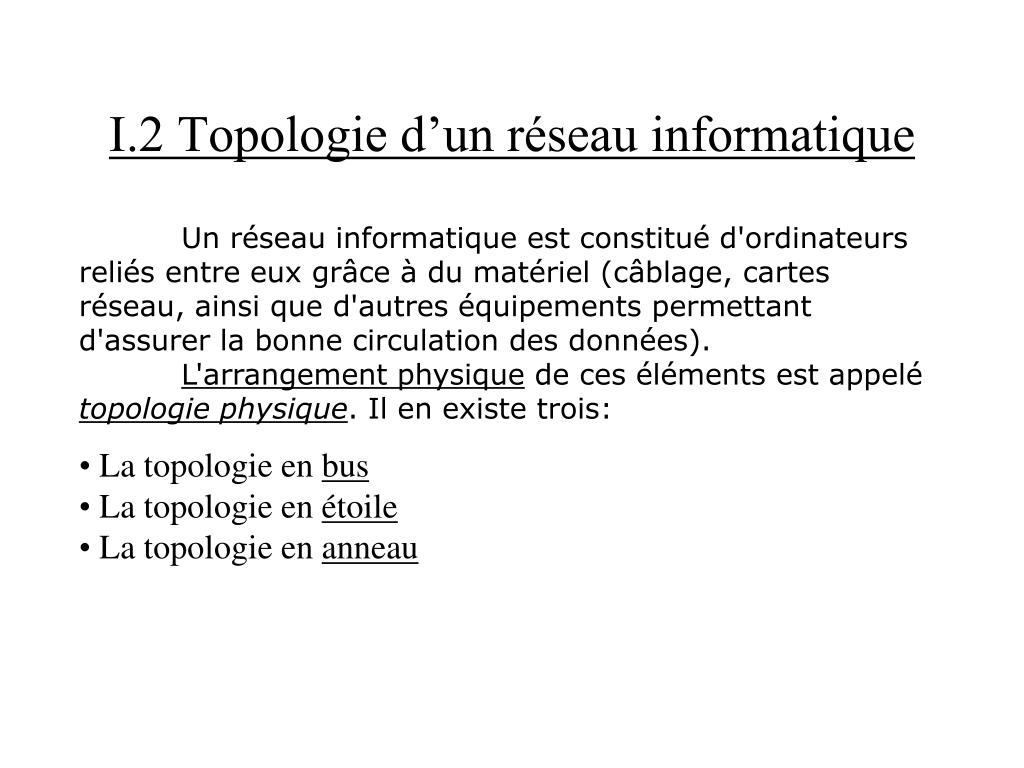 I.2 Topologie d’un réseau informatique

Un réseau informatique est constitué d'ordinateurs reliés entre eux grâce à du matériel (câblage, cartes réseau, ainsi que d'autres équipements permettant d'assurer la bonne circulation des données).

L'arrangement physique de ces éléments est appelé topologie physique. Il en existe trois:

• La topologie en bus
• La topologie en étoile
• La topologie en anneau